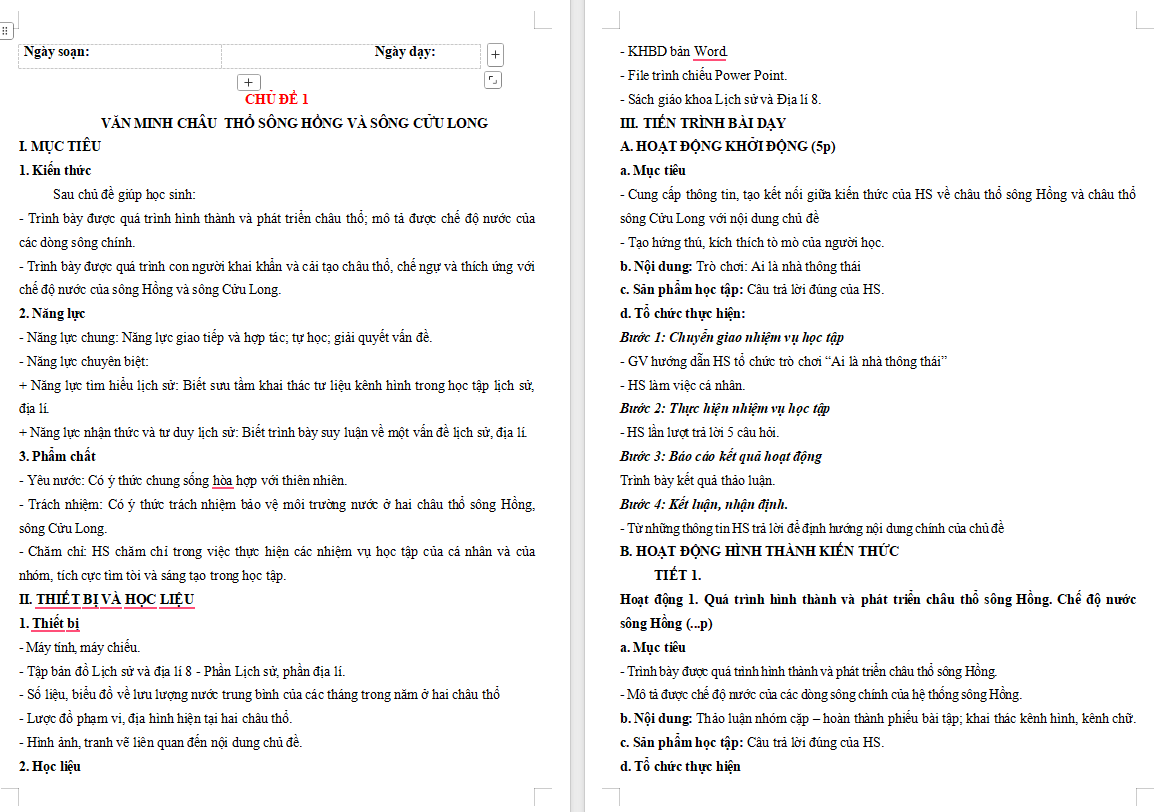 | Ngày soạn: | Ngày dạy: |
|---|---|

CHỦ ĐỀ 1

VĂN MINH CHÂU THỔ SÔNG HỒNG VÀ SÔNG CỬU LONG

I. MỤC TIÊU

1. Kiến thức

Sau chủ đề giúp học sinh:

- Trình bày được quá trình hình thành và phát triển châu thổ; mô tả được chế độ nước của các dòng sông chính.

- Trình bày được quá trình con người khai khẩn và cải tạo châu thổ, chế ngự và thích ứng với chế độ nước của sông Hồng và sông Cửu Long.

2. Năng lực

- Năng lực chung: Năng lực giao tiếp và hợp tác; tự học; giải quyết vấn đề.

- Năng lực chuyên biệt:

+ Năng lực tìm hiểu lịch sử: Biết sưu tầm khai thác tư liệu kênh hình trong học tập lịch sử, địa lí.

+ Năng lực nhận thức và tư duy lịch sử: Biết trình bày suy luận về một vấn đề lịch sử, địa lí.

3. Phẩm chất

- Yêu nước: Có ý thức chung sống hòa hợp với thiên nhiên.

- Trách nhiệm: Có ý thức trách nhiệm bảo vệ môi trường nước ở hai châu thổ sông Hồng, sông Cửu Long.

- Chăm chỉ: HS chăm chỉ trong việc thực hiện các nhiệm vụ học tập của cá nhân và của nhóm, tích cực tìm tòi và sáng tạo trong học tập.

II. THIẾT BỊ VÀ HỌC LIỆU

1. Thiết bị

- Máy tính, máy chiếu.

- Tập bản đồ Lịch sử và địa lí 8 - Phần Lịch sử, phần địa lí.

- Số liệu, biểu đồ về lưu lượng nước trung bình của các tháng trong năm ở hai châu thổ

- Lược đồ phạm vi, địa hình hiện tại hai châu thổ.

- Hình ảnh, tranh vẽ liên quan đến nội dung chủ đề.

2. Học liệu

- KHBD bản Word.

- File trình chiếu Power Point.

- Sách giáo khoa Lịch sử và Địa lí 8.

III. TIẾN TRÌNH BÀI DẠY

A. HOẠT ĐỘNG KHỞI ĐỘNG (5p)

a. Mục tiêu

- Cung cấp thông tin, tạo kết nối giữa kiến thức của HS về châu thổ sông Hồng và châu thổ sông Cửu Long với nội dung chủ đề

- Tạo hứng thú, kích thích tò mò của người học.

b. Nội dung: Trò chơi: Ai là nhà thông thái

c. Sản phẩm học tập: Câu trả lời đúng của HS.

d. Tổ chức thực hiện:

Bước 1: Chuyển giao nhiệm vụ học tập

- GV hướng dẫn HS tổ chức trò chơi “Ai là nhà thông thái”

- HS làm việc cá nhân.

Bước 2: Thực hiện nhiệm vụ học tập

- HS lần lượt trả lời 5 câu hỏi.

Bước 3: Báo cáo kết quả hoạt động

Trình bày kết quả thảo luận.

Bước 4: Kết luận, nhận định.

- Từ những thông tin HS trả lời để định hướng nội dung chính của chủ đề

B. HOẠT ĐỘNG HÌNH THÀNH KIẾN THỨC

TIẾT 1.

Hoạt động 1. Quá trình hình thành và phát triển châu thổ sông Hồng. Chế độ nước sông Hồng (...p)

a. Mục tiêu

- Trình bày được quá trình hình thành và phát triển châu thổ sông Hồng.

- Mô tả được chế độ nước của các dòng sông chính của hệ thống sông Hồng.

b. Nội dung: Thảo luận nhóm cặp – hoàn thành phiếu bài tập; khai thác kênh hình, kênh chữ.

c. Sản phẩm học tập: Câu trả lời đúng của HS.

d. Tổ chức thực hiện